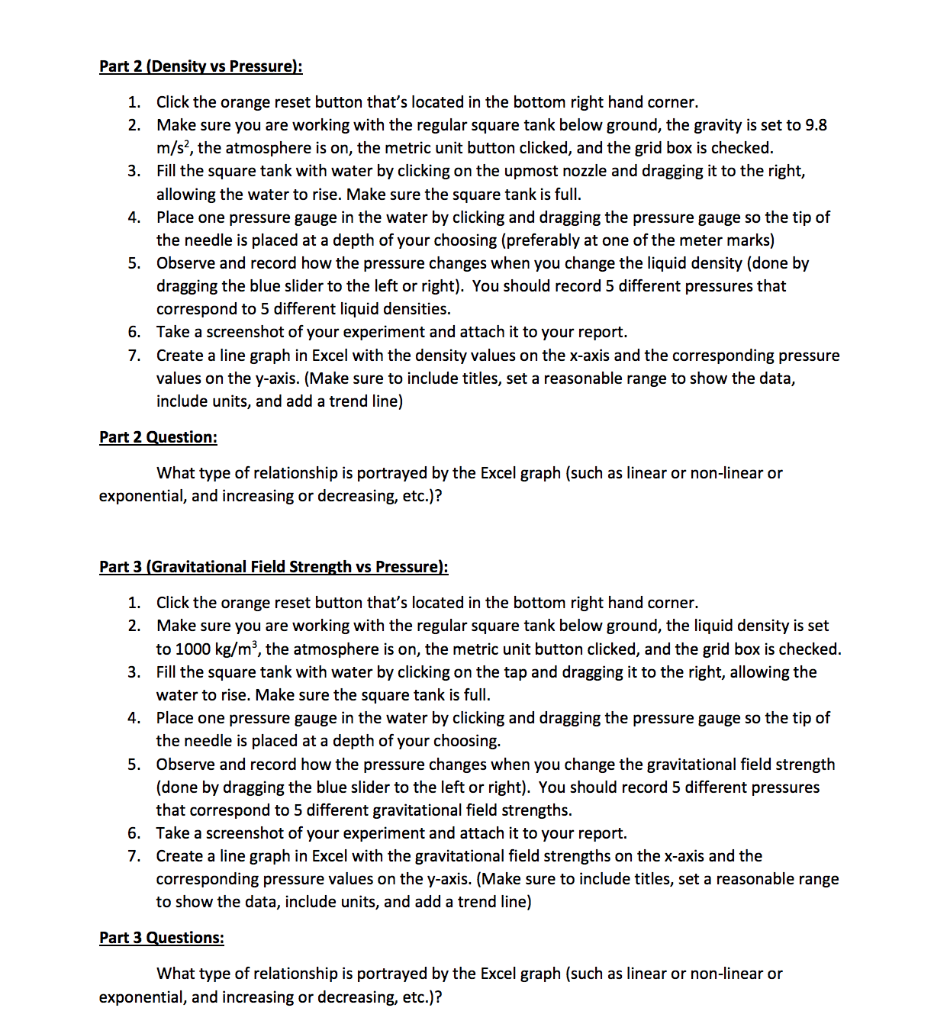 Part 2 (Density vs Pressure):

1. Click the orange reset button that's located in the bottom right hand corner.
2. Make sure you are working with the regular square tank below ground, the gravity is set to 9.8 m/s$^2$, the atmosphere is on, the metric unit button clicked, and the grid box is checked.
3. Fill the square tank with water by clicking on the upmost nozzle and dragging it to the right, allowing the water to rise. Make sure the square tank is full.
4. Place one pressure gauge in the water by clicking and dragging the pressure gauge so the tip of the needle is placed at a depth of your choosing (preferably at one of the meter marks)
5. Observe and record how the pressure changes when you change the liquid density (done by dragging the blue slider to the left or right). You should record 5 different pressures that correspond to 5 different liquid densities.
6. Take a screenshot of your experiment and attach it to your report.
7. Create a line graph in Excel with the density values on the x-axis and the corresponding pressure values on the y-axis. (Make sure to include titles, set a reasonable range to show the data, include units, and add a trend line)

Part 2 Question:

What type of relationship is portrayed by the Excel graph (such as linear or non-linear or exponential, and increasing or decreasing, etc.)?

Part 3 (Gravitational Field Strength vs Pressure):

1. Click the orange reset button that's located in the bottom right hand corner.
2. Make sure you are working with the regular square tank below ground, the liquid density is set to 1000 kg/m$^3$, the atmosphere is on, the metric unit button clicked, and the grid box is checked.
3. Fill the square tank with water by clicking on the tap and dragging it to the right, allowing the water to rise. Make sure the square tank is full.
4. Place one pressure gauge in the water by clicking and dragging the pressure gauge so the tip of the needle is placed at a depth of your choosing.
5. Observe and record how the pressure changes when you change the gravitational field strength (done by dragging the blue slider to the left or right). You should record 5 different pressures that correspond to 5 different gravitational field strengths.
6. Take a screenshot of your experiment and attach it to your report.
7. Create a line graph in Excel with the gravitational field strengths on the x-axis and the corresponding pressure values on the y-axis. (Make sure to include titles, set a reasonable range to show the data, include units, and add a trend line)

Part 3 Questions:

What type of relationship is portrayed by the Excel graph (such as linear or non-linear or exponential, and increasing or decreasing, etc.)?